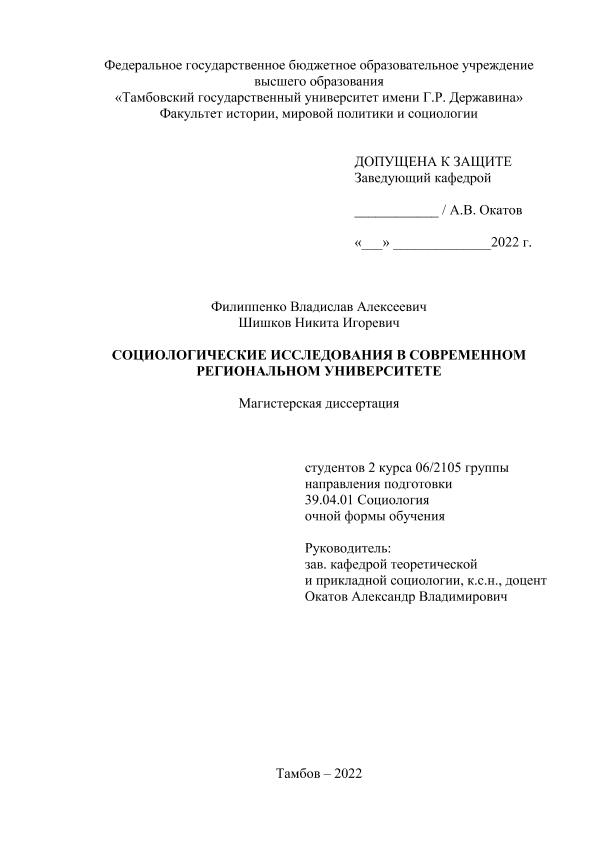 Федеральное государственное бюджетное образовательное учреждение высшего образования
«Тамбовский государственный университет имени Г.Р. Державина»
Факультет истории, мировой политики и социологии

ДОПУЩЕНА К ЗАЩИТЕ
Заведующий кафедрой

____________ / А.В. Окатов

«___» ______________2022 г.

Филиппенко Владислав Алексеевич
Шишков Никита Игоревич

СОЦИОЛОГИЧЕСКИЕ ИССЛЕДОВАНИЯ В СОВРЕМЕННОМ РЕГИОНАЛЬНОМ УНИВЕРСИТЕТЕ

Магистерская диссертация

студентов 2 курса 06/2105 группы
направления подготовки
39.04.01 Социология
очной формы обучения

Руководитель:
зав. кафедрой теоретической
и прикладной социологии, к.с.н., доцент
Окатов Александр Владимирович

Тамбов – 2022